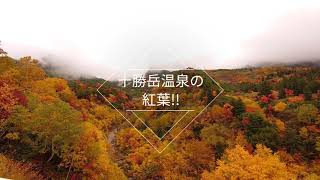 十勝岳温泉の
紅葉!!